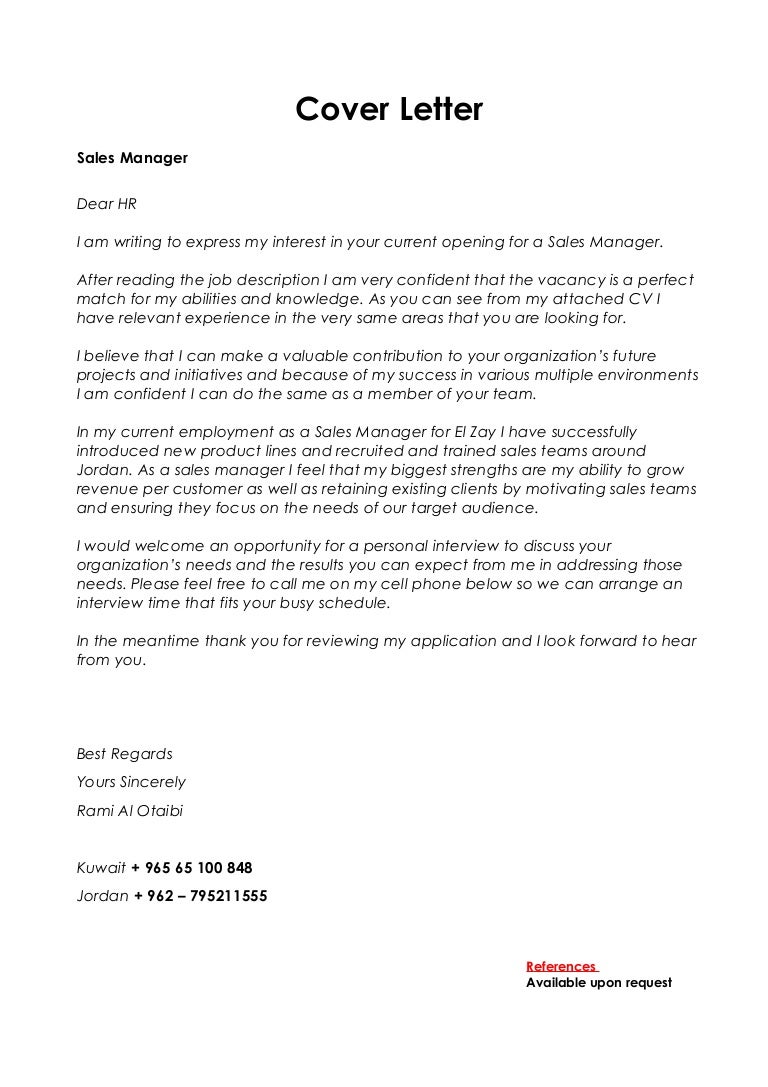 Cover Letter

Sales Manager

Dear HR

I am writing to express my interest in your current opening for a Sales Manager.

After reading the job description I am very confident that the vacancy is a perfect match for my abilities and knowledge. As you can see from my attached CV I have relevant experience in the very same areas that you are looking for.

I believe that I can make a valuable contribution to your organization's future projects and initiatives and because of my success in various multiple environments I am confident I can do the same as a member of your team.

In my current employment as a Sales Manager for El Zay I have successfully introduced new product lines and recruited and trained sales teams around Jordan. As a sales manager I feel that my biggest strengths are my ability to grow revenue per customer as well as retaining existing clients by motivating sales teams and ensuring they focus on the needs of our target audience.

I would welcome an opportunity for a personal interview to discuss your organization's needs and the results you can expect from me in addressing those needs. Please feel free to call me on my cell phone below so we can arrange an interview time that fits your busy schedule.

In the meantime thank you for reviewing my application and I look forward to hear from you.

Best Regards

Yours Sincerely

Rami Al Otaibi

Kuwait + 965 65 100 848

Jordan + 962 – 795211555

References

Available upon request